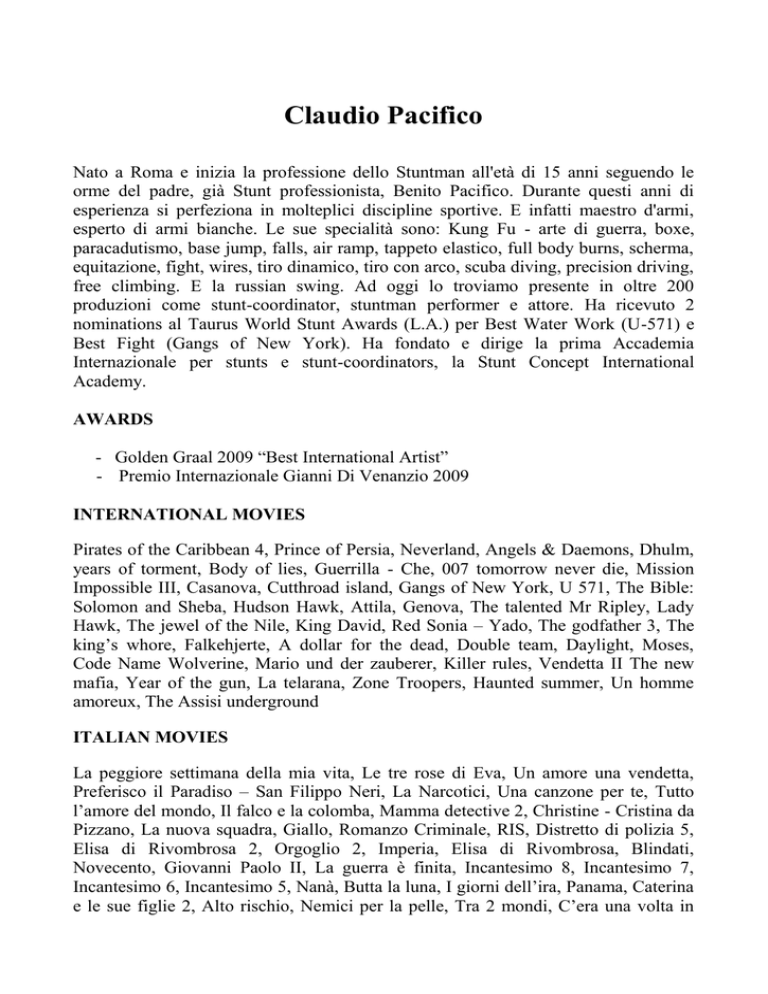 Claudio Pacifico

Nato a Roma e inizia la professione dello Stuntman all'età di 15 anni seguendo le orme del padre, già Stunt professionista, Benito Pacifico. Durante questi anni di esperienza si perfeziona in molteplici discipline sportive. E infatti maestro d'armi, esperto di armi bianche. Le sue specialità sono: Kung Fu - arte di guerra, boxe, paracadutismo, base jump, falls, air ramp, tappeto elastico, full body burns, scherma, equitazione, fight, wires, tiro dinamico, tiro con arco, scuba diving, precision driving, free climbing. E la russian swing. Ad oggi lo troviamo presente in oltre 200 produzioni come stunt-coordinator, stuntman performer e attore. Ha ricevuto 2 nominations al Taurus World Stunt Awards (L.A.) per Best Water Work (U-571) e Best Fight (Gangs of New York). Ha fondato e dirige la prima Accademia Internazionale per stunts e stunt-coordinators, la Stunt Concept International Academy.

AWARDS

- Golden Graal 2009 “Best International Artist”
- Premio Internazionale Gianni Di Venanzio 2009

INTERNATIONAL MOVIES

Pirates of the Caribbean 4, Prince of Persia, Neverland, Angels & Daemons, Dhulm, years of torment, Body of lies, Guerrilla - Che, 007 tomorrow never die, Mission Impossible III, Casanova, Cutthroad island, Gangs of New York, U 571, The Bible: Solomon and Sheba, Hudson Hawk, Attila, Genova, The talented Mr Ripley, Lady Hawk, The jewel of the Nile, King David, Red Sonia – Yado, The godfather 3, The king’s whore, Falkehjerte, A dollar for the dead, Double team, Daylight, Moses, Code Name Wolverine, Mario und der zauberer, Killer rules, Vendetta II The new mafia, Year of the gun, La telarana, Zone Troopers, Haunted summer, Un homme amoreux, The Assisi underground

ITALIAN MOVIES

La peggiore settimana della mia vita, Le tre rose di Eva, Un amore una vendetta, Preferisco il Paradiso – San Filippo Neri, La Narcotici, Una canzone per te, Tutto l’amore del mondo, Il falco e la colomba, Mamma detective 2, Christine - Cristina da Pizzano, La nuova squadra, Giallo, Romanzo Criminale, RIS, Distretto di polizia 5, Elisa di Rivombrosa 2, Orgoglio 2, Imperia, Elisa di Rivombrosa, Blindati, Novecento, Giovanni Paolo II, La guerra è finita, Incantesimo 8, Incantesimo 7, Incantesimo 6, Incantesimo 5, Nanà, Butta la luna, I giorni dell’ira, Panama, Caterina e le sue figlie 2, Alto rischio, Nemici per la pelle, Tra 2 mondi, C’era una volta in